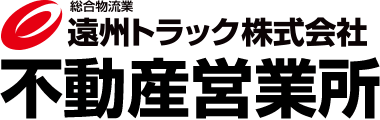 総合物流業
遠州トラック株式会社
不動産営業所